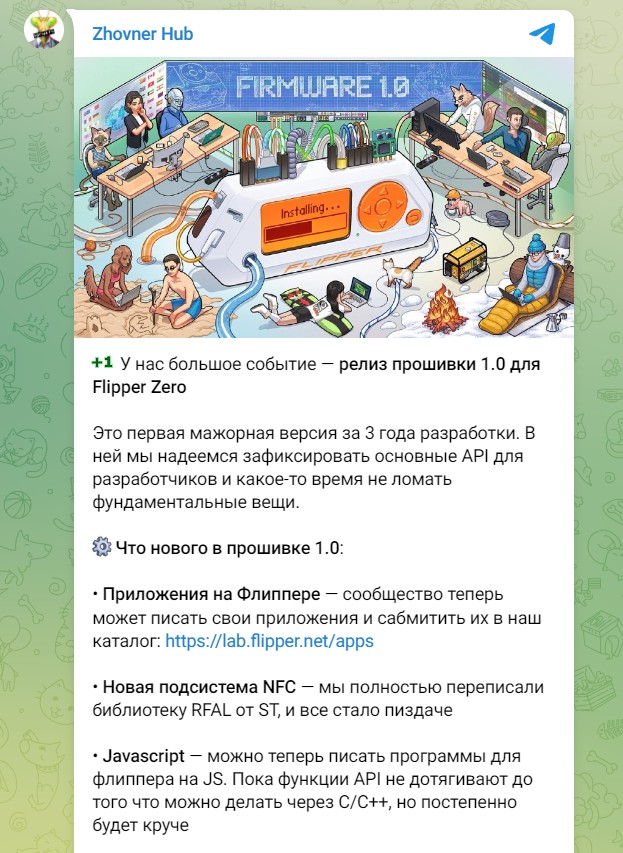 Zhovner Hub

FIRMWARE 1.0

Installing...

FLIPPER

+1 У нас большое событие — релиз прошивки 1.0 для Flipper Zero

Это первая мажорная версия за 3 года разработки. В ней мы надеемся зафиксировать основные API для разработчиков и какое-то время не ломать фундаментальные вещи.

Что нового в прошивке 1.0:

• Приложения на Флиппере — сообщество теперь может писать свои приложения и сабмитить их в наш каталог: https://lab.flipper.net/apps

• Новая подсистема NFC — мы полностью переписали библиотеку RFAL от ST, и все стало пиздаче

• Javascript — можно теперь писать программы для флиппера на JS. Пока функции API не дотягивают до того что можно делать через C/C++, но постепенно будет круче